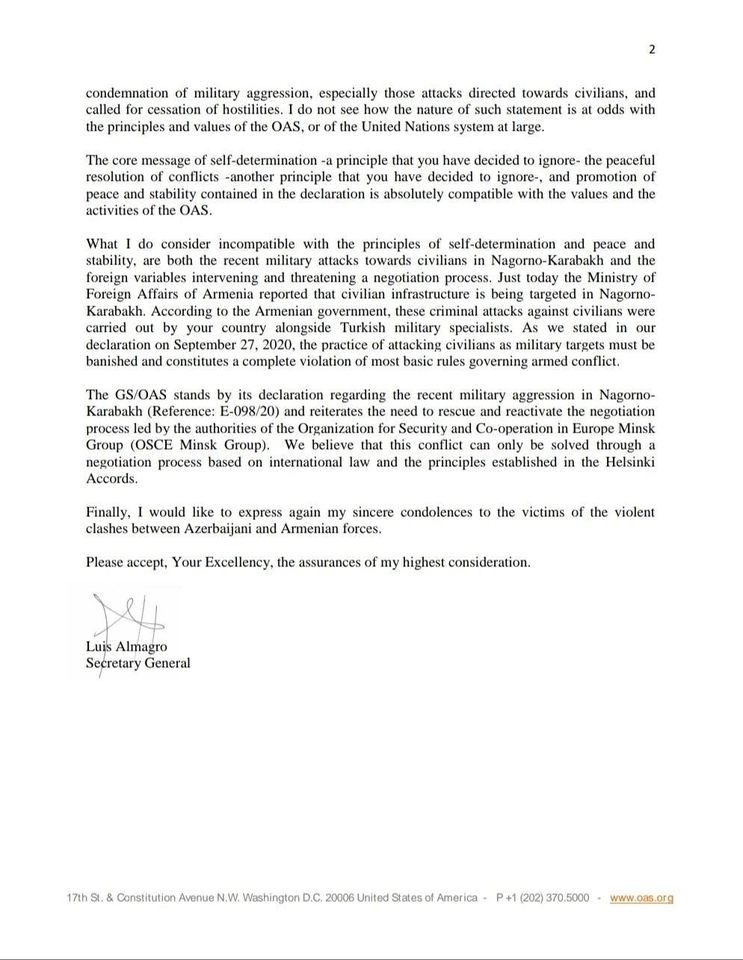 2

condemnation of military aggression, especially those attacks directed towards civilians, and called for cessation of hostilities. I do not see how the nature of such statement is at odds with the principles and values of the OAS, or of the United Nations system at large.

The core message of self-determination -a principle that you have decided to ignore- the peaceful resolution of conflicts -another principle that you have decided to ignore-, and promotion of peace and stability contained in the declaration is absolutely compatible with the values and the activities of the OAS.

What I do consider incompatible with the principles of self-determination and peace and stability, are both the recent military attacks towards civilians in Nagorno-Karabakh and the foreign variables intervening and threatening a negotiation process. Just today the Ministry of Foreign Affairs of Armenia reported that civilian infrastructure is being targeted in Nagorno-Karabakh. According to the Armenian government, these criminal attacks against civilians were carried out by your country alongside Turkish military specialists. As we stated in our declaration on September 27, 2020, the practice of attacking civilians as military targets must be banished and constitutes a complete violation of most basic rules governing armed conflict.

The GS/OAS stands by its declaration regarding the recent military aggression in Nagorno-Karabakh (Reference: E-098/20) and reiterates the need to rescue and reactivate the negotiation process led by the authorities of the Organization for Security and Co-operation in Europe Minsk Group (OSCE Minsk Group). We believe that this conflict can only be solved through a negotiation process based on international law and the principles established in the Helsinki Accords.

Finally, I would like to express again my sincere condolences to the victims of the violent clashes between Azerbaijani and Armenian forces.

Please accept, Your Excellency, the assurances of my highest consideration.

Luis Almagro
Secretary General

17th St. & Constitution Avenue N.W. Washington D.C. 20006 United States of America - P +1 (202) 370.5000 - www.oas.org